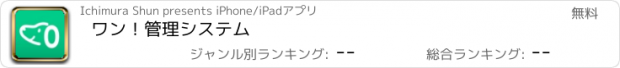 Ichimura Shun presents iPhone/iPadアプリ

無料

ワン！管理システム

ジャンル別ランキング: --

総合ランキング: --